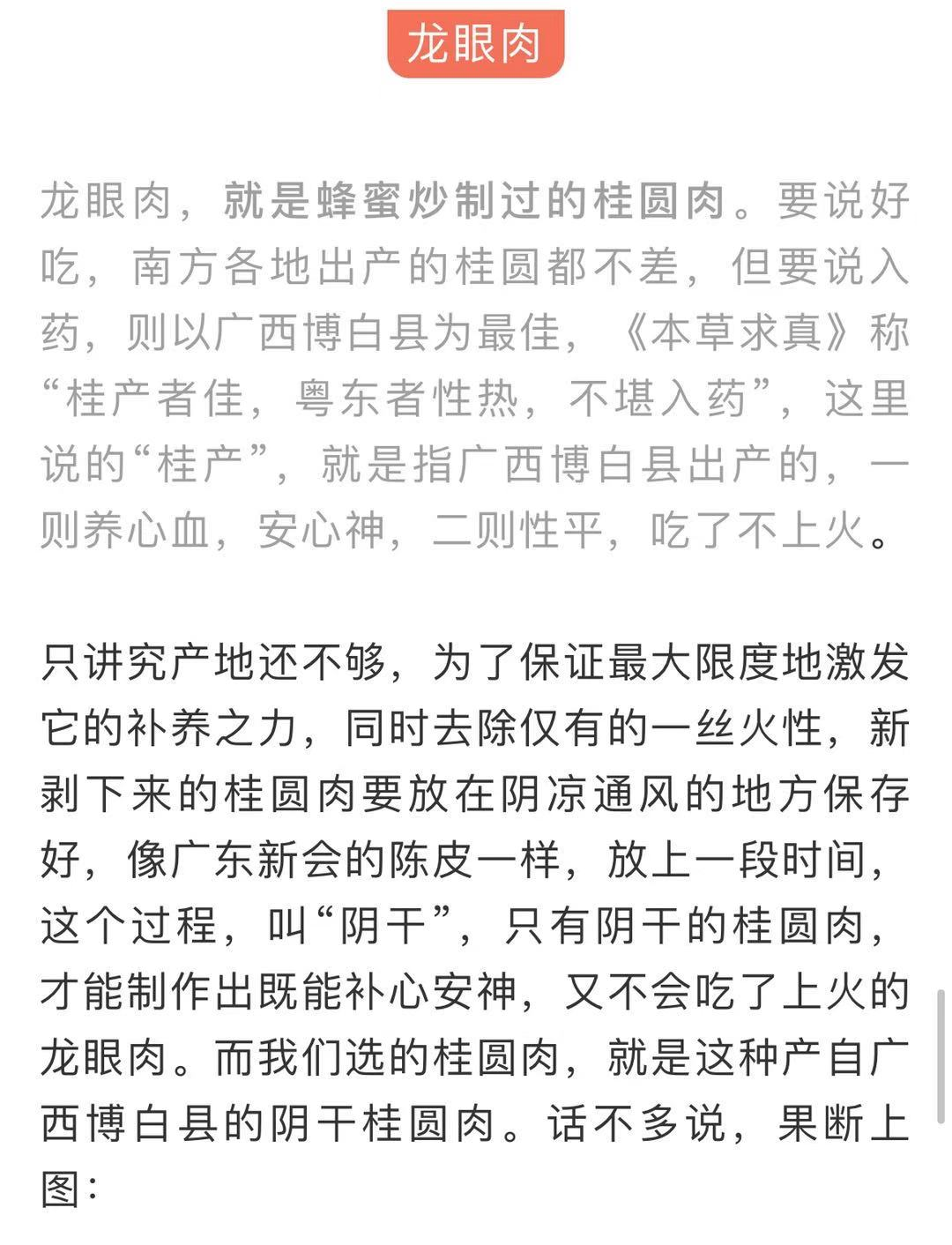 龙眼肉

龙眼肉，就是蜂蜜炒制过的桂圆肉。要说好吃，南方各地出产的桂圆都不差，但要说入药，则以广西博白县为最佳，《本草求真》称“桂产者佳，粤东者性热，不堪入药”，这里说的“桂产”，就是指广西博白县出产的，一则养心血，安心神，二则性平，吃了不上火。

只讲究产地还不够，为了保证最大限度地激发它的补养之力，同时去除仅有的一丝火性，新剥下来的桂圆肉要放在阴凉通风的地方保存好，像广东新会的陈皮一样，放上一段时间，这个过程，叫“阴干”，只有阴干的桂圆肉，才能制作出既能补心安神，又不会吃了上火的龙眼肉。而我们选的桂圆肉，就是这种产自广西博白县的阴干桂圆肉。话不多说，果断上图：